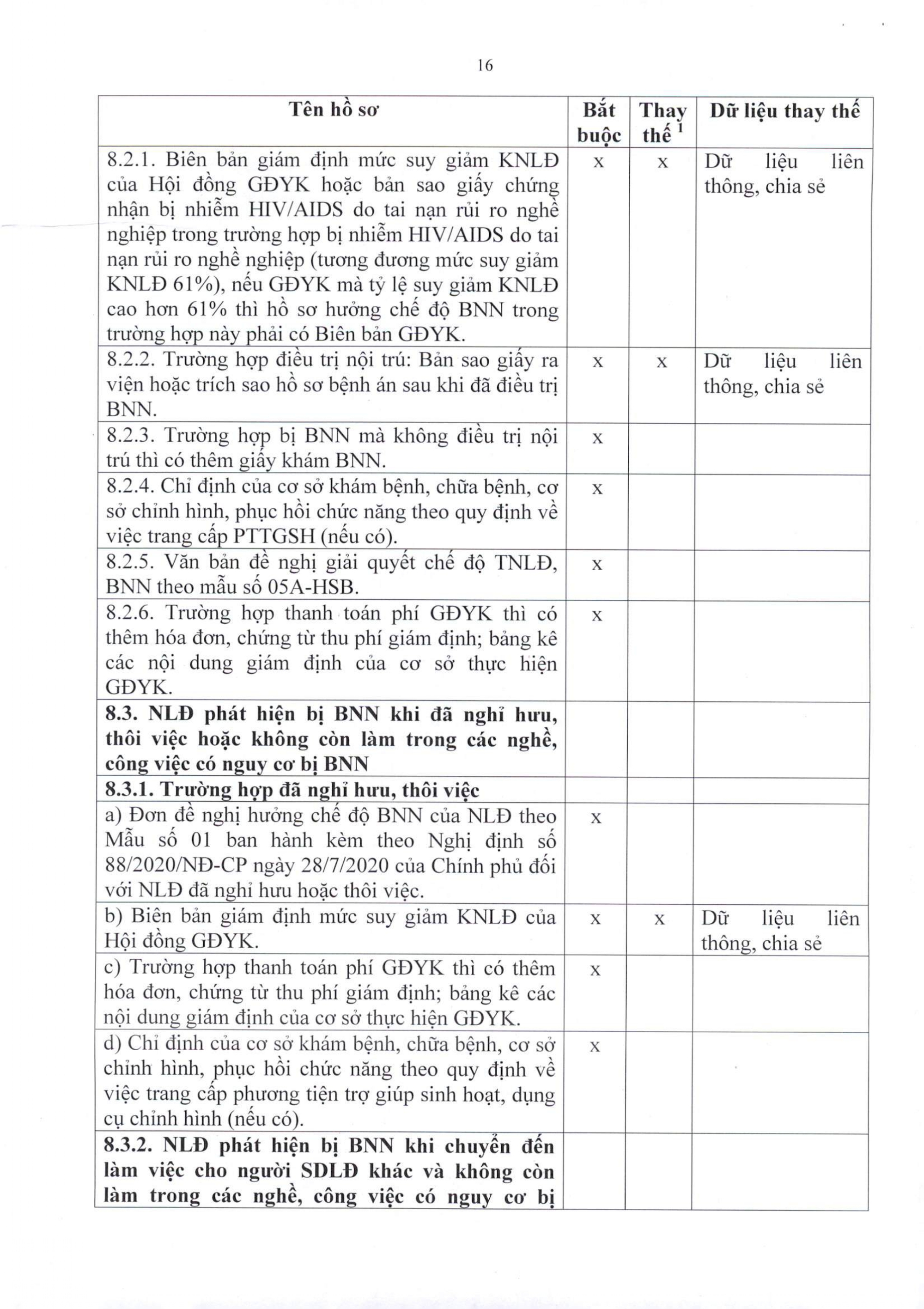 16

| Tên hồ sơ | Bắt buộc | Thay thế $^1$ | Dữ liệu thay thế |
|---|---|---|---|
| 8.2.1. Biên bản giám định mức suy giảm KNLĐ của Hội đồng GĐYK hoặc bản sao giấy chứng nhận bị nhiễm HIV/AIDS do tai nạn rủi ro nghề nghiệp trong trường hợp bị nhiễm HIV/AIDS do tai nạn rủi ro nghề nghiệp (tương đương mức suy giảm KNLĐ 61%), nếu GĐYK mà tỷ lệ suy giảm KNLĐ cao hơn 61% thì hồ sơ hưởng chế độ BNN trong trường hợp này phải có Biên bản GĐYK. | x | x | Dữ liệu liên thông, chia sẻ |
| 8.2.2. Trường hợp điều trị nội trú: Bản sao giấy ra viện hoặc trích sao hồ sơ bệnh án sau khi đã điều trị BNN. | x | x | Dữ liệu liên thông, chia sẻ |
| 8.2.3. Trường hợp bị BNN mà không điều trị nội trú thì có thêm giấy khám BNN. | x | | |
| 8.2.4. Chỉ định của cơ sở khám bệnh, chữa bệnh, cơ sở chỉnh hình, phục hồi chức năng theo quy định về việc trang cấp PTTGSH (nếu có). | x | | |
| 8.2.5. Văn bản đề nghị giải quyết chế độ TNLĐ, BNN theo mẫu số 05A-HSB. | x | | |
| 8.2.6. Trường hợp thanh toán phí GĐYK thì có thêm hóa đơn, chứng từ thu phí giám định; bảng kê các nội dung giám định của cơ sở thực hiện GĐYK. | x | | |
| **8.3. NLĐ phát hiện bị BNN khi đã nghỉ hưu, thôi việc hoặc không còn làm trong các nghề, công việc có nguy cơ bị BNN** | | | |
| **8.3.1. Trường hợp đã nghỉ hưu, thôi việc** | | | |
| a) Đơn đề nghị hưởng chế độ BNN của NLĐ theo Mẫu số 01 ban hành kèm theo Nghị định số 88/2020/NĐ-CP ngày 28/7/2020 của Chính phủ đối với NLĐ đã nghỉ hưu hoặc thôi việc. | x | | |
| b) Biên bản giám định mức suy giảm KNLĐ của Hội đồng GĐYK. | x | x | Dữ liệu liên thông, chia sẻ |
| c) Trường hợp thanh toán phí GĐYK thì có thêm hóa đơn, chứng từ thu phí giám định; bảng kê các nội dung giám định của cơ sở thực hiện GĐYK. | x | | |
| d) Chỉ định của cơ sở khám bệnh, chữa bệnh, cơ sở chỉnh hình, phục hồi chức năng theo quy định về việc trang cấp phương tiện trợ giúp sinh hoạt, dụng cụ chỉnh hình (nếu có). | x | | |
| **8.3.2. NLĐ phát hiện bị BNN khi chuyển đến làm việc cho người SDLĐ khác và không còn làm trong các nghề, công việc có nguy cơ bị** | | | |